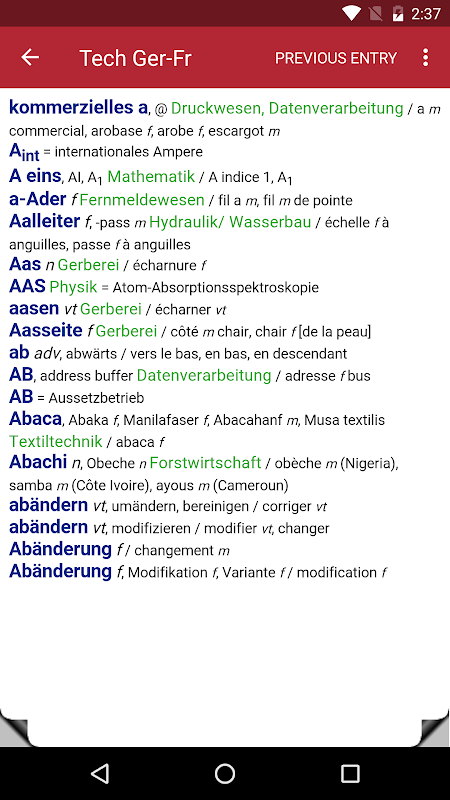 2:37

Tech Ger-Fr PREVIOUS ENTRY

kommerzielles a, @ Druckwesen, Datenverarbeitung / a m commercial, arobase f, arobe f, escargot m

$A_{int}$ = internationales Ampere

A eins, AI, $A_1$ Mathematik / A indice 1, $A_1$

a-Ader f Fernmeldewesen / fil a m, fil m de pointe

Aalleiter f, -pass m Hydraulik/ Wasserbau / échelle f à anguilles, passe f à anguilles

Aas n Gerberei / écharnure f

AAS Physik = Atom-Absorptionsspektroskopie

aasen vt Gerberei / écharner vt

Aasseite f Gerberei / côté m chair, chair f [de la peau]

ab adv, abwärts / vers le bas, en bas, en descendant

AB, address buffer Datenverarbeitung / adresse f bus

AB = Aussetzbetrieb

Abaca, Abaka f, Manilafaser f, Abacahanf m, Musa textilis Textiltechnik / abaca f

Abachi n, Obeche n Forstwirtschaft / obèche m (Nigeria), samba m (Côte Ivoire), ayous m (Cameroun)

abändern vt, umändern, bereinigen / corriger vt

abändern vt, modifizieren / modifier vt, changer

Abänderung f / changement m

Abänderung f, Modifikation f, Variante f / modification f